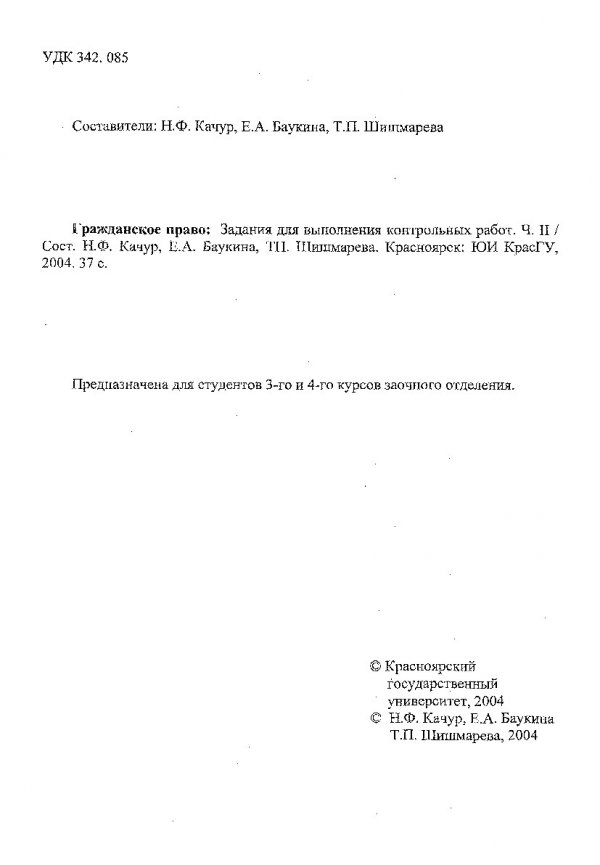 УДК 342. 085

Составители: Н.Ф. Качур, Е.А. Баукина, Т.П. Шишмарева

Гражданское право: Задания для выполнения контрольных работ. Ч. II / Сост. Н.Ф. Качур, Е.А. Баукина, Т.П. Шишмарева. Красноярск: ЮИ КрасГУ, 2004. 37 с.

Предназначена для студентов 3-го и 4-го курсов заочного отделения.

© Красноярский государственный университет, 2004
© Н.Ф. Качур, Е.А. Баукина Т.П. Шишмарева, 2004